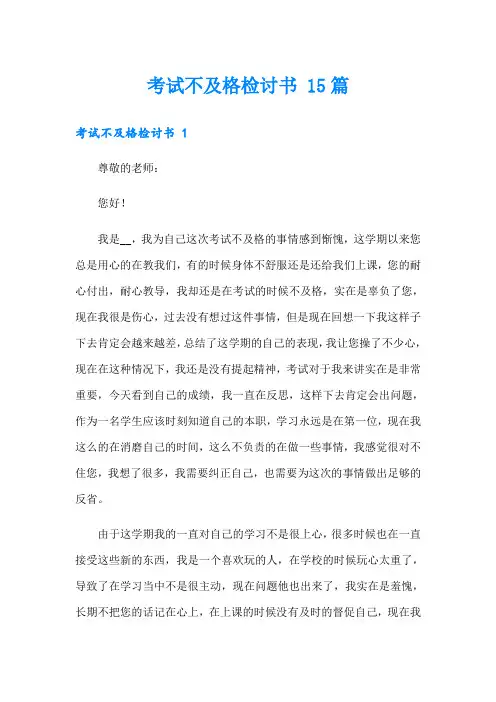 考试不及格检讨书 15篇

考试不及格检讨书 1

尊敬的老师：

您好！

我是__，我为自己这次考试不及格的事情感到惭愧，这学期以来您总是用心的在教我们，有的时候身体不舒服还是还给我们上课，您的耐心付出，耐心教导，我却还是在考试的时候不及格，实在是辜负了您，现在我很是伤心，过去没有想过这件事情，但是现在回想一下我这样子下去肯定会越来越差，总结了这学期的自己的表现，我让您操了不少心，现在在这种情况下，我还是没有提起精神，考试对于我来讲实在是非常重要，今天看到自己的成绩，我一直在反思，这样下去肯定会出问题，作为一名学生应该时刻知道自己的本职，学习永远是在第一位，现在我这么的在消磨自己的时间，这么不负责的在做一些事情，我感觉很对不住您，我想了很多，我需要纠正自己，也需要为这次的事情做出足够的反省。

由于这学期我的一直对自己的学习不是很上心，很多时候也在一直接受这些新的东西，我是一个喜欢玩的人，在学校的时候玩心太重了，导致了在学习当中不是很主动，现在问题他也出来了，我实在是羞愧，长期不把您的话记在心上，在上课的时候没有及时的督促自己，现在我